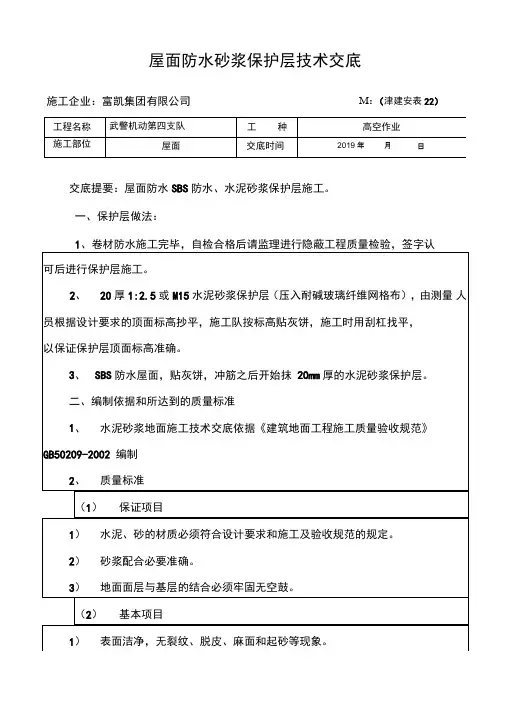 屋面防水砂浆保护层技术交底

施工企业：富凯集团有限公司　　　　　　　　　　　　　　M：（津建安表 22）

| 工程名称 | 武警机动第四支队 | 工　种 | 高空作业 |
|---|---|---|---|
| 施工部位 | 屋面 | 交底时间 | 2019 年　　月　　日 |

交底提要：屋面防水 SBS 防水、水泥砂浆保护层施工。

一、保护层做法：

1、卷材防水施工完毕，自检合格后请监理进行隐蔽工程质量检验，签字认可后进行保护层施工。

2、　20 厚 1:2.5 或 M15 水泥砂浆保护层（压入耐碱玻璃纤维网格布），由测量 人员根据设计要求的顶面标高抄平，施工队按标高贴灰饼，施工时用刮杠找平，以保证保护层顶面标高准确。

3、　SBS 防水屋面，贴灰饼，冲筋之后开始抹 20mm 厚的水泥砂浆保护层。

二、编制依据和所达到的质量标准

1、　水泥砂浆地面施工技术交底依据《建筑地面工程施工质量验收规范》GB50209-2002 编制

2、　质量标准

（1）　保证项目

1）　水泥、砂的材质必须符合设计要求和施工及验收规范的规定。

2）　砂浆配合必要准确。

3）　地面面层与基层的结合必须牢固无空鼓。

（2）　基本项目

1）　表面洁净，无裂纹、脱皮、麻面和起砂等现象。